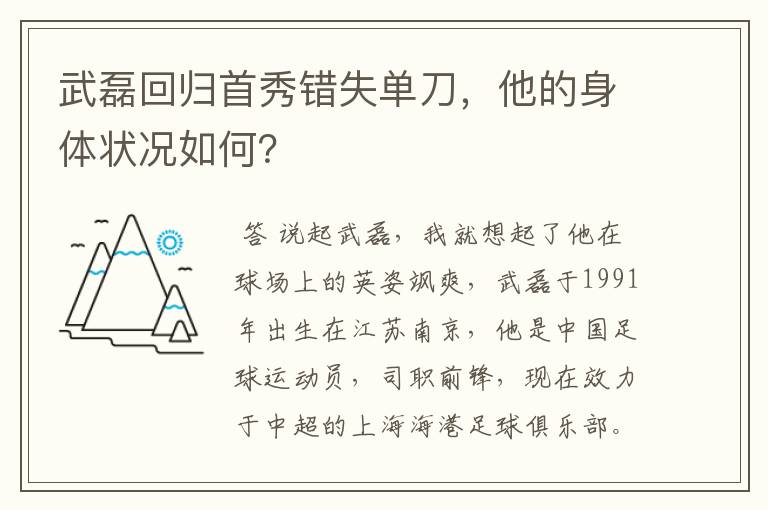 武磊回归首秀错失单刀，他的身体状况如何？

答 说起武磊，我就想起了他在球场上的英姿飒爽，武磊于1991年出生在江苏南京，他是中国足球运动员，司职前锋，现在效力于中超的上海海港足球俱乐部。